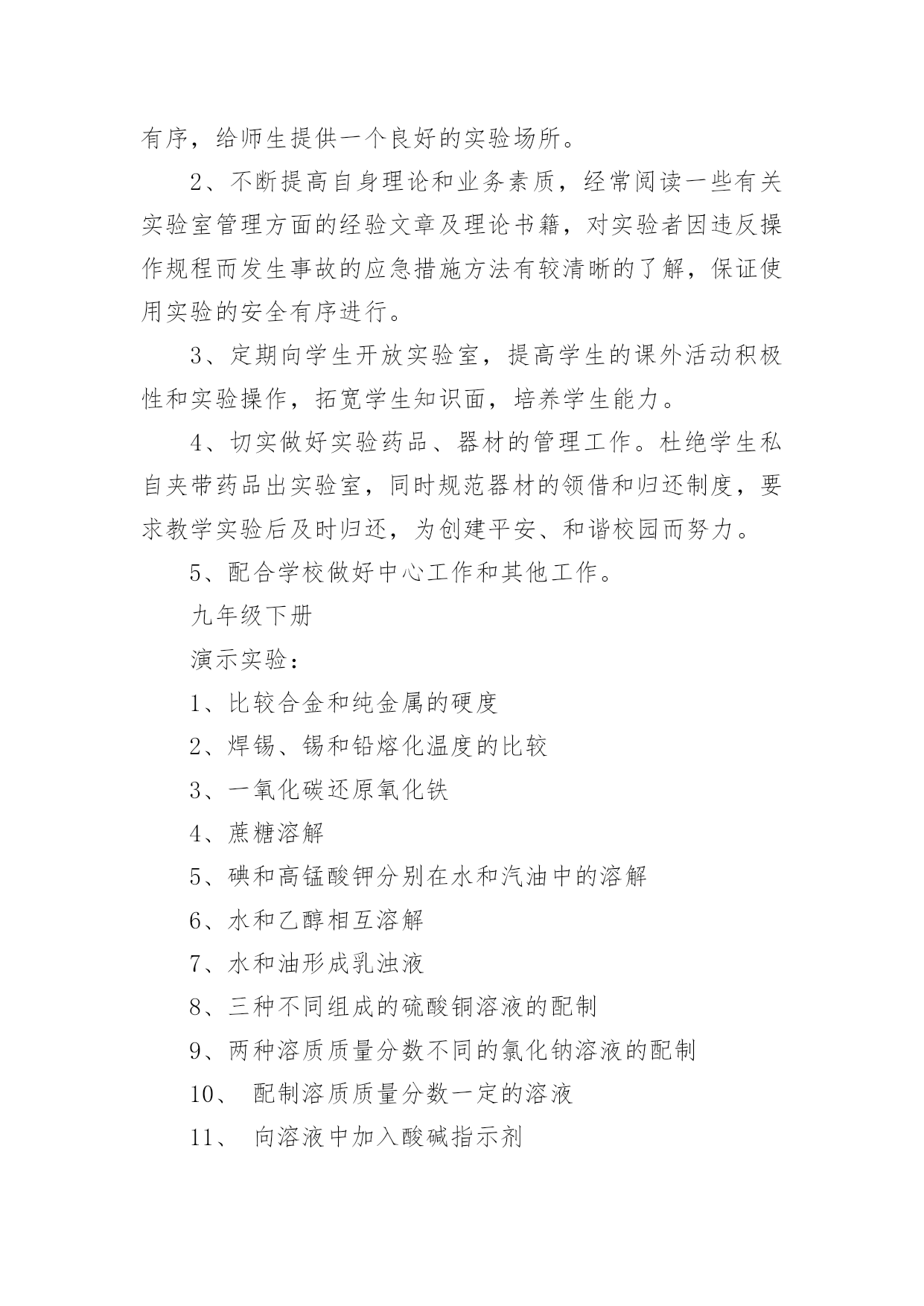 有序，给师生提供一个良好的实验场所。

2、不断提高自身理论和业务素质，经常阅读一些有关实验室管理方面的经验文章及理论书籍，对实验者因违反操作规程而发生事故的应急措施方法有较清晰的了解，保证使用实验的安全有序进行。

3、定期向学生开放实验室，提高学生的课外活动积极性和实验操作，拓宽学生知识面，培养学生能力。

4、切实做好实验药品、器材的管理工作。杜绝学生私自夹带药品出实验室，同时规范器材的领借和归还制度，要求教学实验后及时归还，为创建平安、和谐校园而努力。

5、配合学校做好中心工作和其他工作。

九年级下册

演示实验：

1、比较合金和纯金属的硬度

2、焊锡、锡和铅熔化温度的比较

3、一氧化碳还原氧化铁

4、蔗糖溶解

5、碘和高锰酸钾分别在水和汽油中的溶解

6、水和乙醇相互溶解

7、水和油形成乳浊液

8、三种不同组成的硫酸铜溶液的配制

9、两种溶质质量分数不同的氯化钠溶液的配制

10、 配制溶质质量分数一定的溶液

11、 向溶液中加入酸碱指示剂